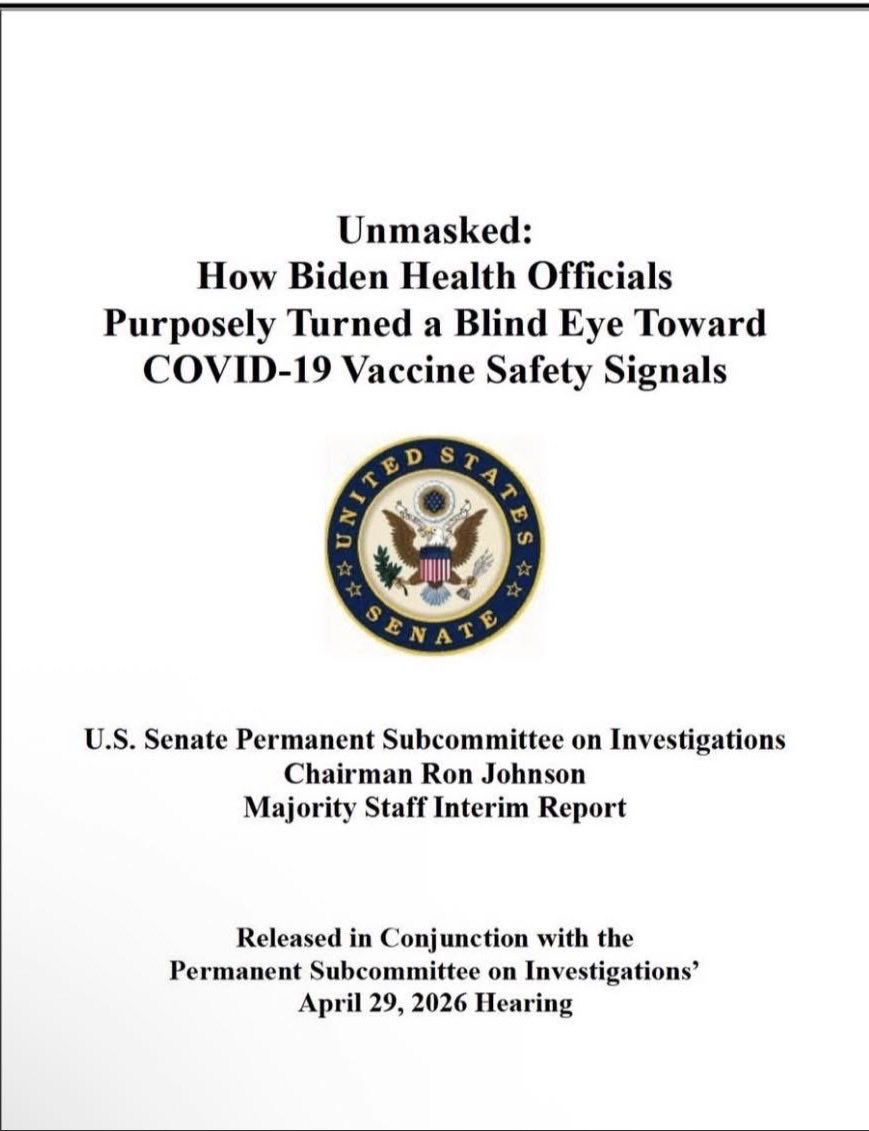 Unmasked:
How Biden Health Officials
Purposely Turned a Blind Eye Toward
COVID-19 Vaccine Safety Signals

UNITED STATES
SENATE

U.S. Senate Permanent Subcommittee on Investigations
Chairman Ron Johnson
Majority Staff Interim Report

Released in Conjunction with the
Permanent Subcommittee on Investigations'
April 29, 2026 Hearing